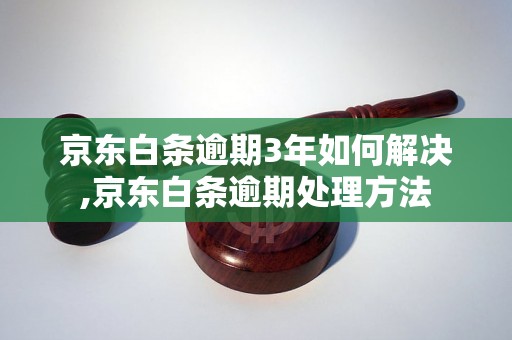 京东白条逾期3年如何解决,京东白条逾期处理方法